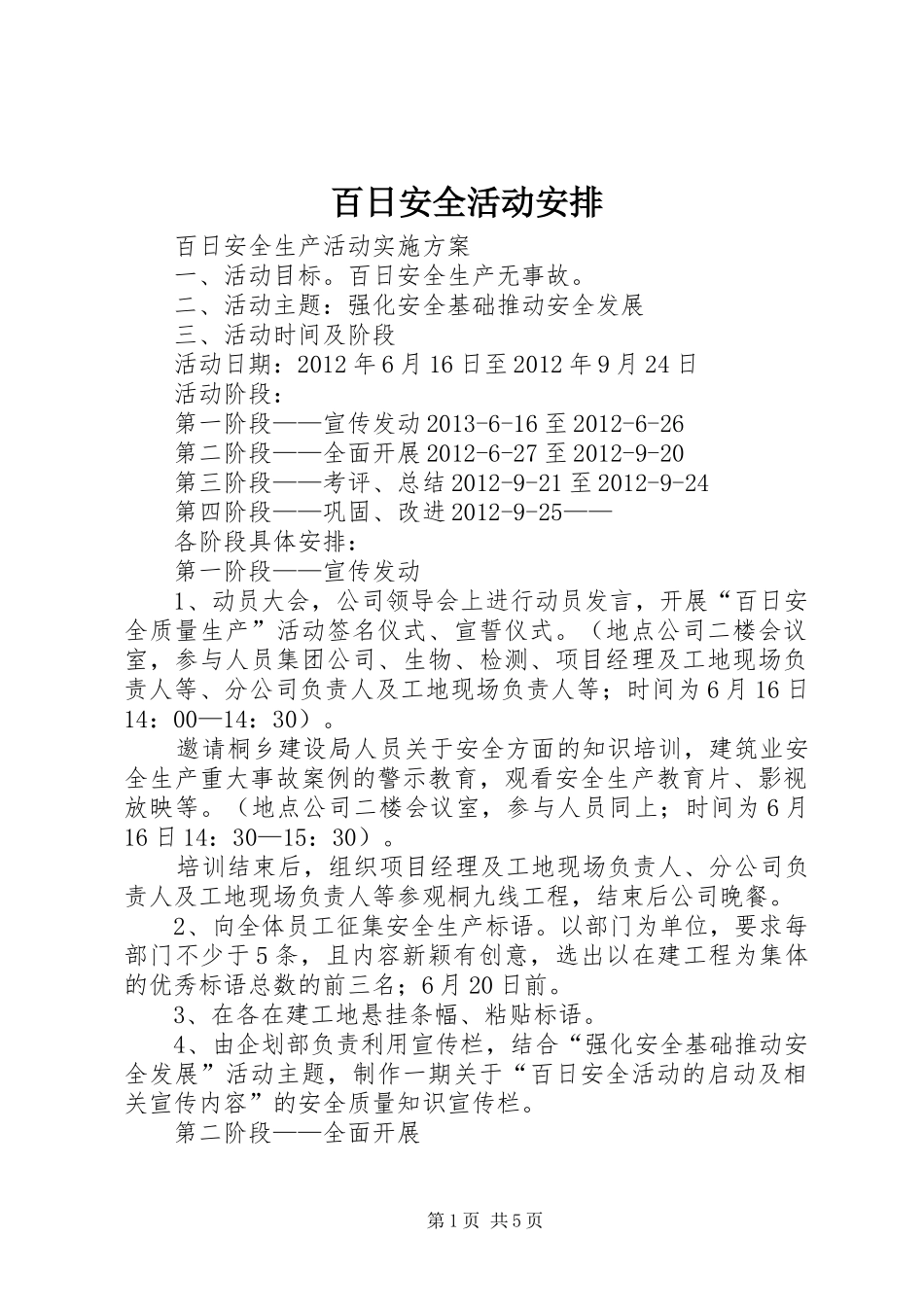 百日安全活动安排

百日安全生产活动实施方案

一、活动目标。百日安全生产无事故。

二、活动主题：强化安全基础推动安全发展

三、活动时间及阶段

活动日期：2012年6月16日至2012年9月24日

活动阶段：

第一阶段——宣传发动2013-6-16至2012-6-26

第二阶段——全面开展2012-6-27至2012-9-20

第三阶段——考评、总结2012-9-21至2012-9-24

第四阶段——巩固、改进2012-9-25——

各阶段具体安排：

第一阶段——宣传发动

1、动员大会，公司领导会上进行动员发言，开展“百日安全质量生产”活动签名仪式、宣誓仪式。（地点公司二楼会议室，参与人员集团公司、生物、检测、项目经理及工地现场负责人等、分公司负责人及工地现场负责人等；时间为6月16日14：00—14：30）。

邀请桐乡建设局人员关于安全方面的知识培训，建筑业安全生产重大事故案例的警示教育，观看安全生产教育片、影视放映等。（地点公司二楼会议室，参与人员同上；时间为6月16日14：30—15：30）。

培训结束后，组织项目经理及工地现场负责人、分公司负责人及工地现场负责人等参观桐九线工程，结束后公司晚餐。

2、向全体员工征集安全生产标语。以部门为单位，要求每部门不少于5条，且内容新颖有创意，选出以在建工程为集体的优秀标语总数的前三名；6月20日前。

3、在各在建工地悬挂条幅、粘贴标语。

4、由企划部负责利用宣传栏，结合“强化安全基础推动安全发展”活动主题，制作一期关于“百日安全活动的启动及相关宣传内容”的安全质量知识宣传栏。

第二阶段——全面开展

第1页 共5页